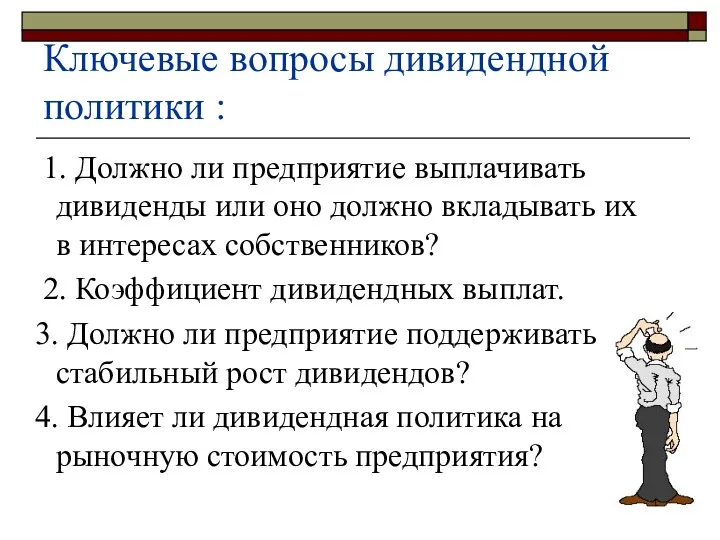 Ключевые вопросы дивидендной политики :

1. Должно ли предприятие выплачивать дивиденды или оно должно вкладывать их в интересах собственников?

2. Коэффициент дивидендных выплат.

3. Должно ли предприятие поддерживать стабильный рост дивидендов?

4. Влияет ли дивидендная политика на рыночную стоимость предприятия?